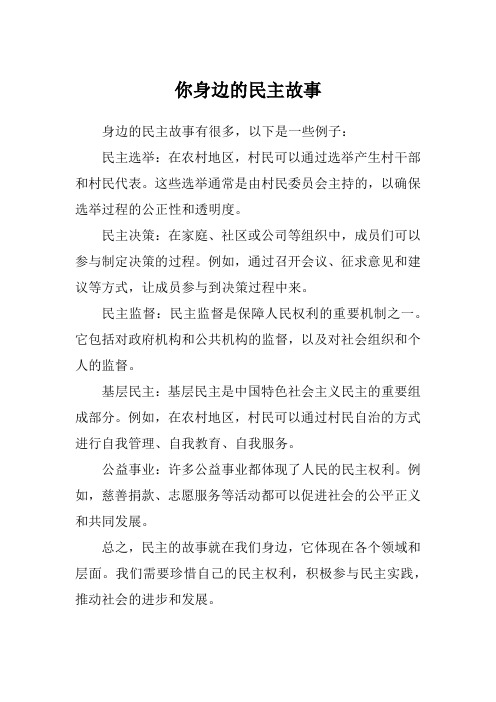 你身边的民主故事

身边的民主故事有很多，以下是一些例子：

民主选举：在农村地区，村民可以通过选举产生村干部和村民代表。这些选举通常是由村民委员会主持的，以确保选举过程的公正性和透明度。

民主决策：在家庭、社区或公司等组织中，成员们可以参与制定决策的过程。例如，通过召开会议、征求意见和建议等方式，让成员参与到决策过程中来。

民主监督：民主监督是保障人民权利的重要机制之一。它包括对政府机构和公共机构的监督，以及对社会组织和个人的监督。

基层民主：基层民主是中国特色社会主义民主的重要组成部分。例如，在农村地区，村民可以通过村民自治的方式进行自我管理、自我教育、自我服务。

公益事业：许多公益事业都体现了人民的民主权利。例如，慈善捐款、志愿服务等活动都可以促进社会的公平正义和共同发展。

总之，民主的故事就在我们身边，它体现在各个领域和层面。我们需要珍惜自己的民主权利，积极参与民主实践，推动社会的进步和发展。